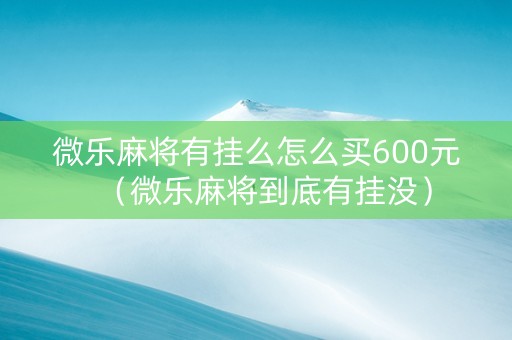 微乐麻将有挂么怎么买600元（微乐麻将到底有挂没）